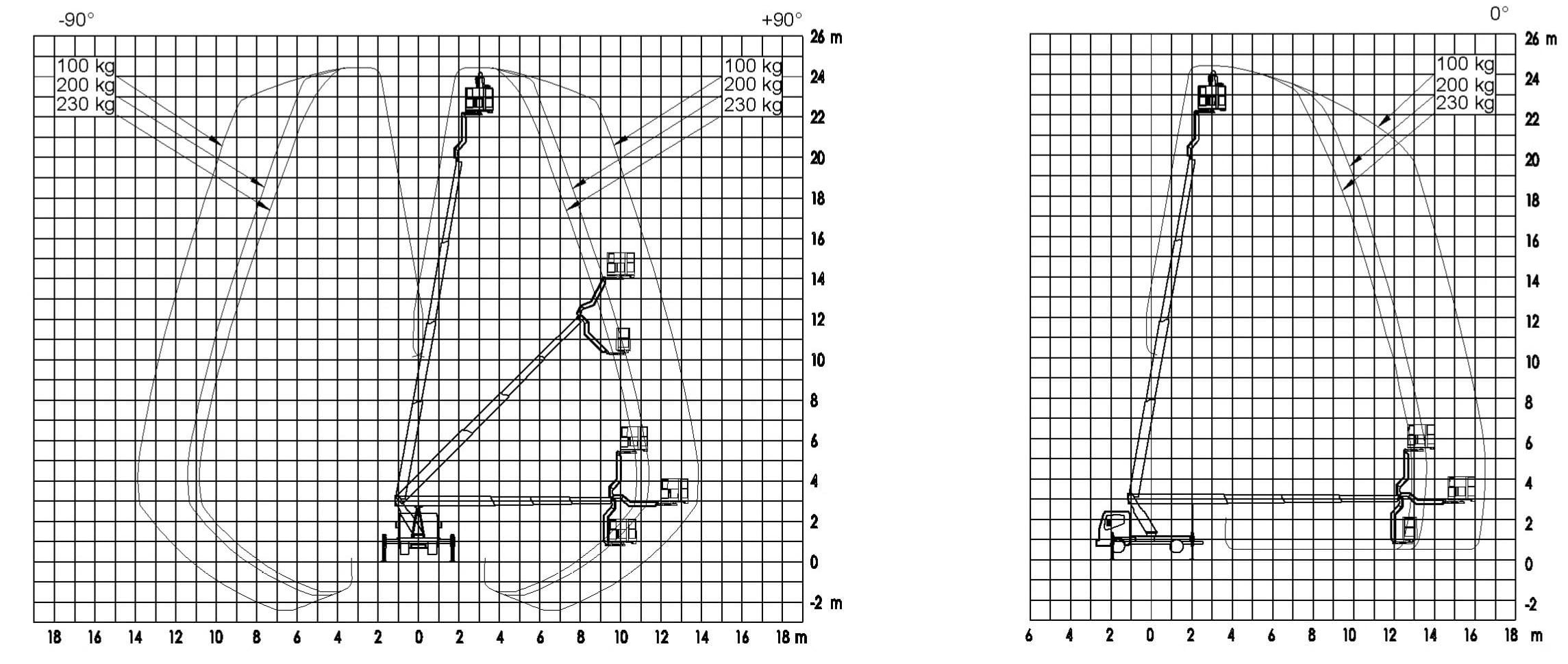 -90°

+90°

100 kg
200 kg
230 kg

100 kg
200 kg
230 kg

26 m
24
22
20
18
16
14
12
10
8
6
4
2
0
-2 m

18 16 14 12 10 8 6 4 2 0 2 4 6 8 10 12 14 16 18 m

0°

100 kg
200 kg
230 kg

26 m
24
22
20
18
16
14
12
10
8
6
4
2
0
-2

6 4 2 0 2 4 6 8 10 12 14 16 18 m